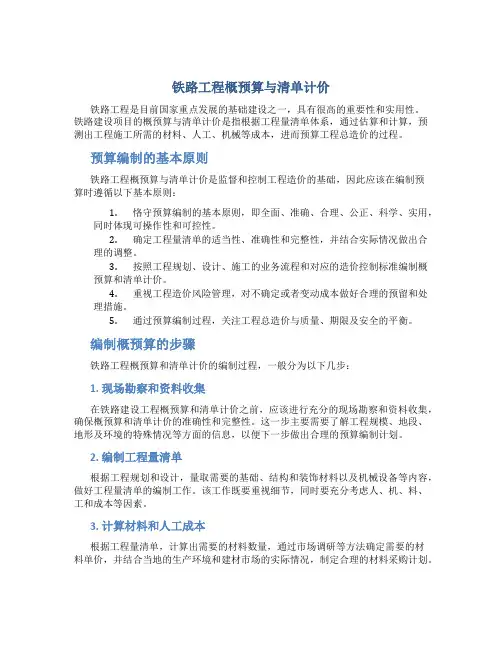 铁路工程概预算与清单计价

铁路工程是目前国家重点发展的基础建设之一，具有很高的重要性和实用性。铁路建设项目的概预算与清单计价是指根据工程量清单体系，通过估算和计算，预测出工程施工所需的材料、人工、机械等成本，进而预算工程总造价的过程。

预算编制的基本原则

铁路工程概预算与清单计价是监督和控制工程造价的基础，因此应该在编制预算时遵循以下基本原则：

1. 恪守预算编制的基本原则，即全面、准确、合理、公正、科学、实用，同时体现可操作性和可控性。
2. 确定工程量清单的适当性、准确性和完整性，并结合实际情况做出合理的调整。
3. 按照工程规划、设计、施工的业务流程和对应的造价控制标准编制概预算和清单计价。
4. 重视工程造价风险管理，对不确定或者变动成本做好合理的预留和处理措施。
5. 通过预算编制过程，关注工程总造价与质量、期限及安全的平衡。

编制概预算的步骤

铁路工程概预算和清单计价的编制过程，一般分为以下几步：

1. 现场勘察和资料收集

在铁路建设工程概预算和清单计价之前，应该进行充分的现场勘察和资料收集，确保概预算和清单计价的准确性和完整性。这一步主要需要了解工程规模、地段、地形及环境的特殊情况等方面的信息，以便下一步做出合理的预算编制计划。

2. 编制工程量清单

根据工程规划和设计，量取需要的基础、结构和装饰材料以及机械设备等内容，做好工程量清单的编制工作。该工作既要重视细节，同时要充分考虑人、机、料、工和成本等因素。

3. 计算材料和人工成本

根据工程量清单，计算出需要的材料数量，通过市场调研等方法确定需要的材料单价，并结合当地的生产环境和建材市场的实际情况，制定合理的材料采购计划。